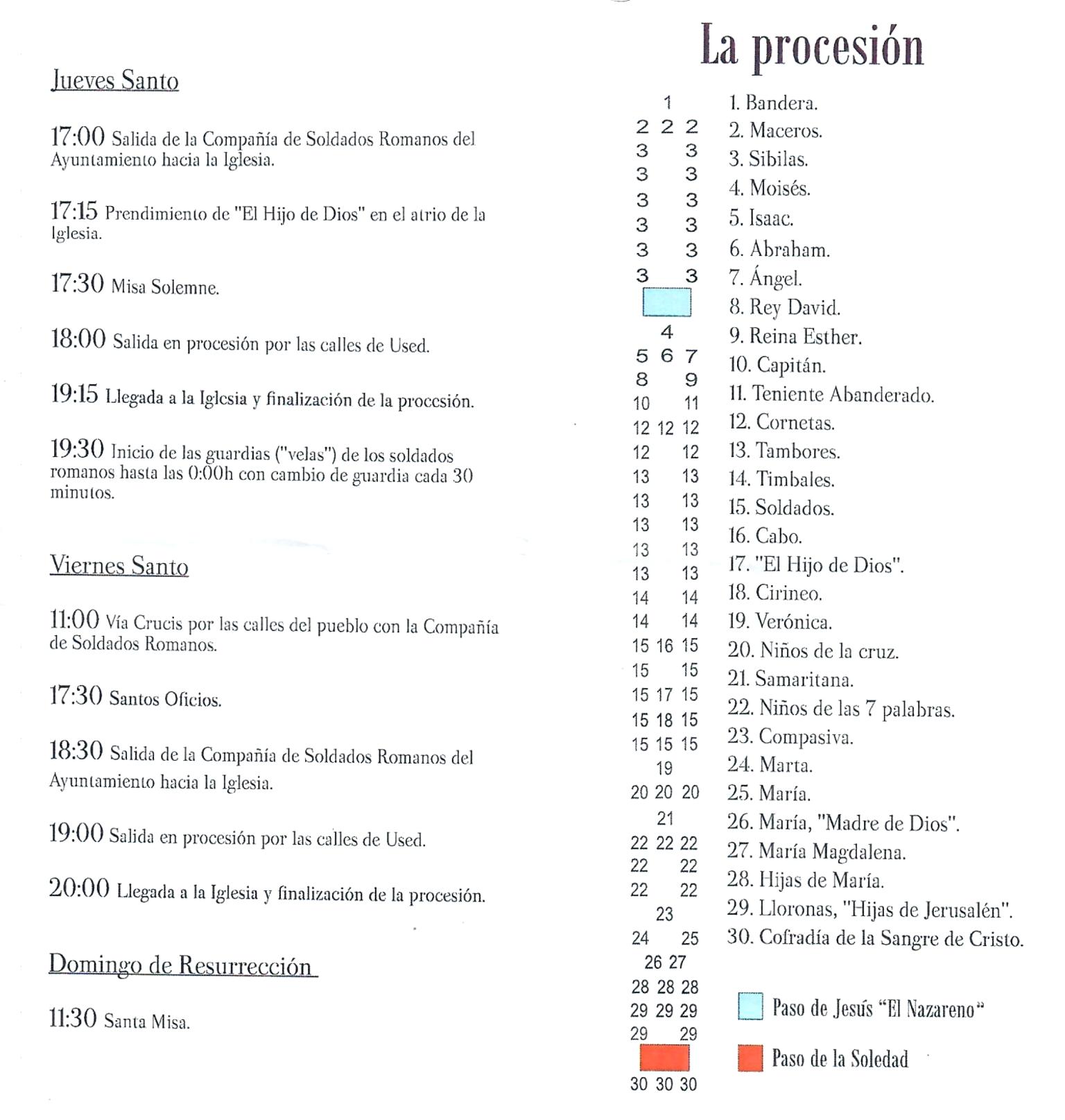 Jueves Santo

17:00 Salida de la Compañía de Soldados Romanos del Ayuntamiento hacia la Iglesia.

17:15 Prendimiento de "El Hijo de Dios" en el atrio de la Iglesia.

17:30 Misa Solemne.

18:00 Salida en procesión por las calles de Used.

19:15 Llegada a la Iglesia y finalización de la procesión.

19:30 Inicio de las guardias ("velas") de los soldados romanos hasta las 0:00h con cambio de guardia cada 30 minutos.

Viernes Santo

11:00 Vía Crucis por las calles del pueblo con la Compañía de Soldados Romanos.

17:30 Santos Oficios.

18:30 Salida de la Compañía de Soldados Romanos del Ayuntamiento hacia la Iglesia.

19:00 Salida en procesión por las calles de Used.

20:00 Llegada a la Iglesia y finalización de la procesión.

Domingo de Resurrección

11:30 Santa Misa.

La procesión

1
2 2 2
3 3
3 3
3 3
3 3
3 3
3 3
4
5 6 7
8 9
10 11
12 12 12
12 12
13 13
13 13
13 13
13 13
13 13
14 14
14 14
15 16 15
15 15
15 17 15
15 18 15
15 15 15
19
20 20 20
21
22 22 22
22 22
22 22
23
24 25
26 27
28 28 28
29 29 29
29 29
30 30 30

1. Bandera.
2. Maceros.
3. Sibilas.
4. Moisés.
5. Isaac.
6. Abraham.
7. Ángel.
8. Rey David.
9. Reina Esther.
10. Capitán.
11. Teniente Abanderado.
12. Cornetas.
13. Tambores.
14. Timbales.
15. Soldados.
16. Cabo.
17. "El Hijo de Dios".
18. Cirineo.
19. Verónica.
20. Niños de la cruz.
21. Samaritana.
22. Niños de las 7 palabras.
23. Compasiva.
24. Marta.
25. María.
26. María, "Madre de Dios".
27. María Magdalena.
28. Hijas de María.
29. Lloronas, "Hijas de Jerusalén".
30. Cofradía de la Sangre de Cristo.

Paso de Jesús "El Nazareno"

Paso de la Soledad